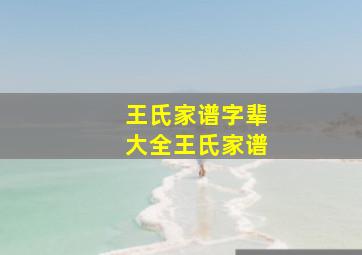 王氏家谱字辈
大全王氏家谱